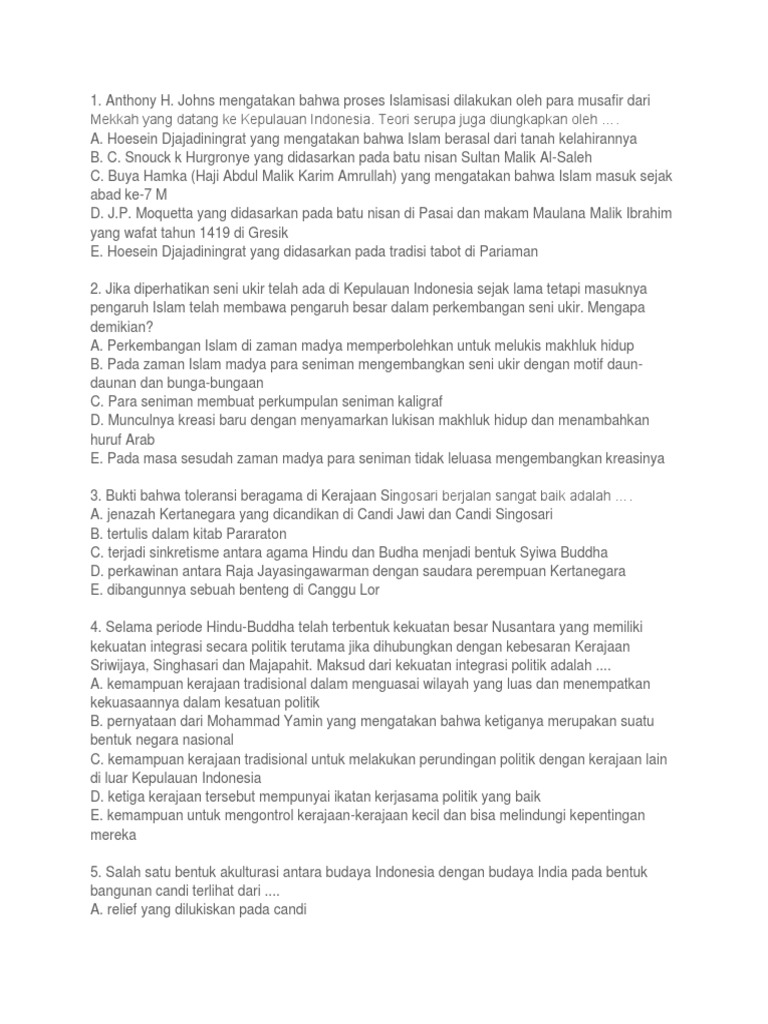 1. Anthony H. Johns mengatakan bahwa proses Islamisasi dilakukan oleh para musafir dari Mekkah yang datang ke Kepulauan Indonesia. Teori serupa juga diungkapkan oleh ....
A. Hoesein Djajadiningrat yang mengatakan bahwa Islam berasal dari tanah kelahirannya
B. C. Snouck k Hurgronye yang didasarkan pada batu nisan Sultan Malik Al-Saleh
C. Buya Hamka (Haji Abdul Malik Karim Amrullah) yang mengatakan bahwa Islam masuk sejak abad ke-7 M
D. J.P. Moquetta yang didasarkan pada batu nisan di Pasai dan makam Maulana Malik Ibrahim yang wafat tahun 1419 di Gresik
E. Hoesein Djajadiningrat yang didasarkan pada tradisi tabot di Pariaman

2. Jika diperhatikan seni ukir telah ada di Kepulauan Indonesia sejak lama tetapi masuknya pengaruh Islam telah membawa pengaruh besar dalam perkembangan seni ukir. Mengapa demikian?
A. Perkembangan Islam di zaman madya memperbolehkan untuk melukis makhluk hidup
B. Pada zaman Islam madya para seniman mengembangkan seni ukir dengan motif daun-daunan dan bunga-bungaan
C. Para seniman membuat perkumpulan seniman kaligraf
D. Munculnya kreasi baru dengan menyamarkan lukisan makhluk hidup dan menambahkan huruf Arab
E. Pada masa sesudah zaman madya para seniman tidak leluasa mengembangkan kreasinya

3. Bukti bahwa toleransi beragama di Kerajaan Singosari berjalan sangat baik adalah ....
A. jenazah Kertanegara yang dicandikan di Candi Jawi dan Candi Singosari
B. tertulis dalam kitab Pararaton
C. terjadi sinkretisme antara agama Hindu dan Budha menjadi bentuk Syiwa Buddha
D. perkawinan antara Raja Jayasingawarman dengan saudara perempuan Kertanegara
E. dibangunnya sebuah benteng di Canggu Lor

4. Selama periode Hindu-Buddha telah terbentuk kekuatan besar Nusantara yang memiliki kekuatan integrasi secara politik terutama jika dihubungkan dengan kebesaran Kerajaan Sriwijaya, Singhasari dan Majapahit. Maksud dari kekuatan integrasi politik adalah ....
A. kemampuan kerajaan tradisional dalam menguasai wilayah yang luas dan menempatkan kekuasaannya dalam kesatuan politik
B. pernyataan dari Mohammad Yamin yang mengatakan bahwa ketiganya merupakan suatu bentuk negara nasional
C. kemampuan kerajaan tradisional untuk melakukan perundingan politik dengan kerajaan lain di luar Kepulauan Indonesia
D. ketiga kerajaan tersebut mempunyai ikatan kerjasama politik yang baik
E. kemampuan untuk mengontrol kerajaan-kerajaan kecil dan bisa melindungi kepentingan mereka

5. Salah satu bentuk akulturasi antara budaya Indonesia dengan budaya India pada bentuk bangunan candi terlihat dari ....
A. relief yang dilukiskan pada candi